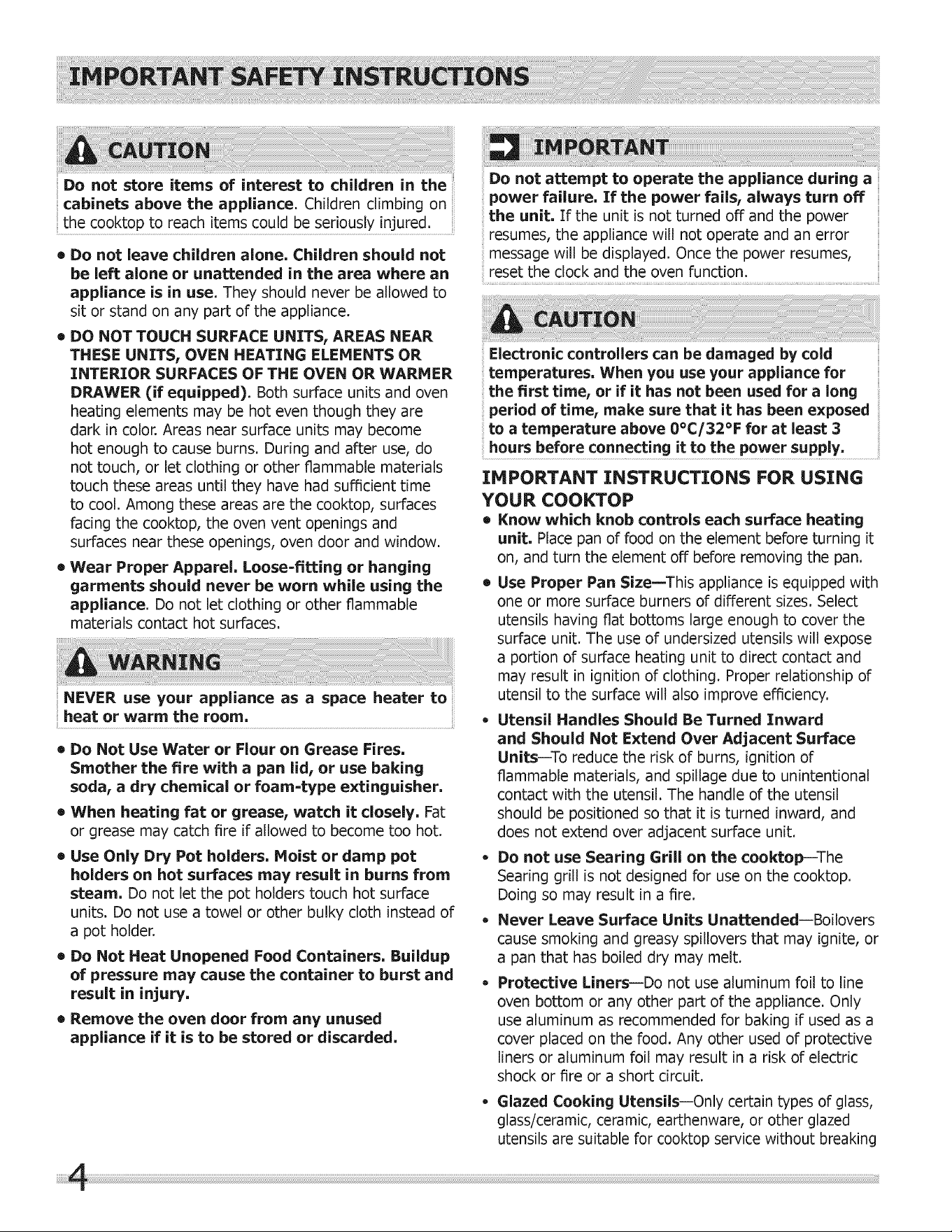 IMPORTANT SAFETY INSTRUCTIONS

CAUTION

Do not store items of interest to children in the cabinets above the appliance. Children climbing on the cooktop to reach items could be seriously injured.

• Do not leave children alone. Children should not be left alone or unattended in the area where an appliance is in use. They should never be allowed to sit or stand on any part of the appliance.

• DO NOT TOUCH SURFACE UNITS, AREAS NEAR THESE UNITS, OVEN HEATING ELEMENTS OR INTERIOR SURFACES OF THE OVEN OR WARMER DRAWER (if equipped). Both surface units and oven heating elements may be hot even though they are dark in color. Areas near surface units may become hot enough to cause burns. During and after use, do not touch, or let clothing or other flammable materials touch these areas until they have had sufficient time to cool. Among these areas are the cooktop, surfaces facing the cooktop, the oven vent openings and surfaces near these openings, oven door and window.

• Wear Proper Apparel. Loose-fitting or hanging garments should never be worn while using the appliance. Do not let clothing or other flammable materials contact hot surfaces.

WARNING

NEVER use your appliance as a space heater to heat or warm the room.

• Do Not Use Water or Flour on Grease Fires. Smother the fire with a pan lid, or use baking soda, a dry chemical or foam-type extinguisher.

• When heating fat or grease, watch it closely. Fat or grease may catch fire if allowed to become too hot.

• Use Only Dry Pot holders. Moist or damp pot holders on hot surfaces may result in burns from steam. Do not let the pot holders touch hot surface units. Do not use a towel or other bulky cloth instead of a pot holder.

• Do Not Heat Unopened Food Containers. Buildup of pressure may cause the container to burst and result in injury.

• Remove the oven door from any unused appliance if it is to be stored or discarded.

IMPORTANT

Do not attempt to operate the appliance during a power failure. If the power fails, always turn off the unit. If the unit is not turned off and the power resumes, the appliance will not operate and an error message will be displayed. Once the power resumes, reset the clock and the oven function.

CAUTION

Electronic controllers can be damaged by cold temperatures. When you use your appliance for the first time, or if it has not been used for a long period of time, make sure that it has been exposed to a temperature above 0°C/32°F for at least 3 hours before connecting it to the power supply.

IMPORTANT INSTRUCTIONS FOR USING YOUR COOKTOP

• Know which knob controls each surface heating unit. Place pan of food on the element before turning it on, and turn the element off before removing the pan.

• Use Proper Pan Size—This appliance is equipped with one or more surface burners of different sizes. Select utensils having flat bottoms large enough to cover the surface unit. The use of undersized utensils will expose a portion of surface heating unit to direct contact and may result in ignition of clothing. Proper relationship of utensil to the surface will also improve efficiency.

• Utensil Handles Should Be Turned Inward and Should Not Extend Over Adjacent Surface Units—To reduce the risk of burns, ignition of flammable materials, and spillage due to unintentional contact with the utensil. The handle of the utensil should be positioned so that it is turned inward, and does not extend over adjacent surface unit.

• Do not use Searing Grill on the cooktop—The Searing grill is not designed for use on the cooktop. Doing so may result in a fire.

• Never Leave Surface Units Unattended—Boilovers cause smoking and greasy spillovers that may ignite, or a pan that has boiled dry may melt.

• Protective Liners—Do not use aluminum foil to line oven bottom or any other part of the appliance. Only use aluminum as recommended for baking if used as a cover placed on the food. Any other used of protective liners or aluminum foil may result in a risk of electric shock or fire or a short circuit.

• Glazed Cooking Utensils—Only certain types of glass, glass/ceramic, ceramic, earthenware, or other glazed utensils are suitable for cooktop service without breaking

4